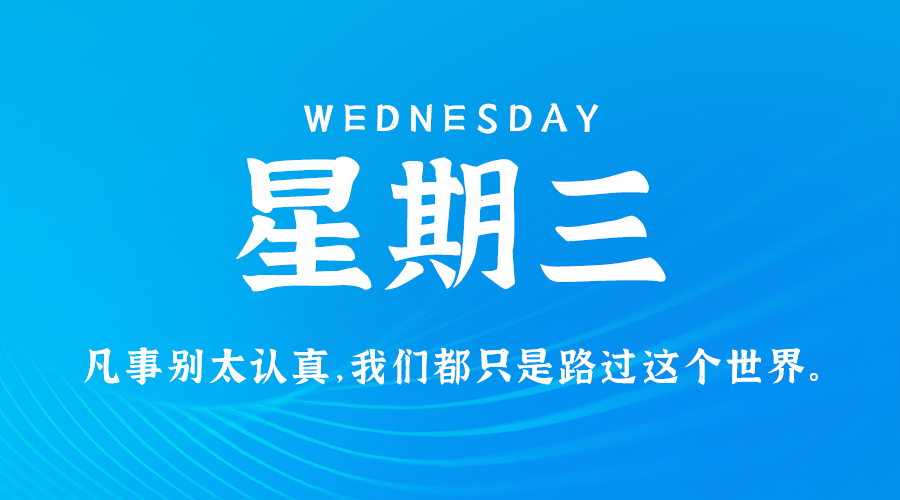 WEDNESDAY

星期三

凡事别太认真,我们都只是路过这个世界。